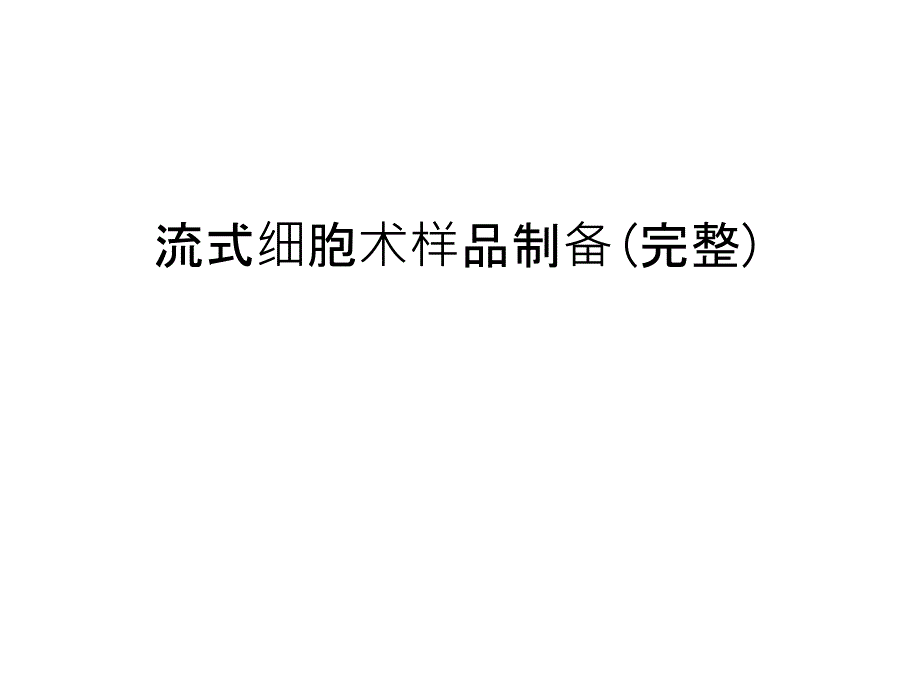 流式细胞术样品制备(完整)